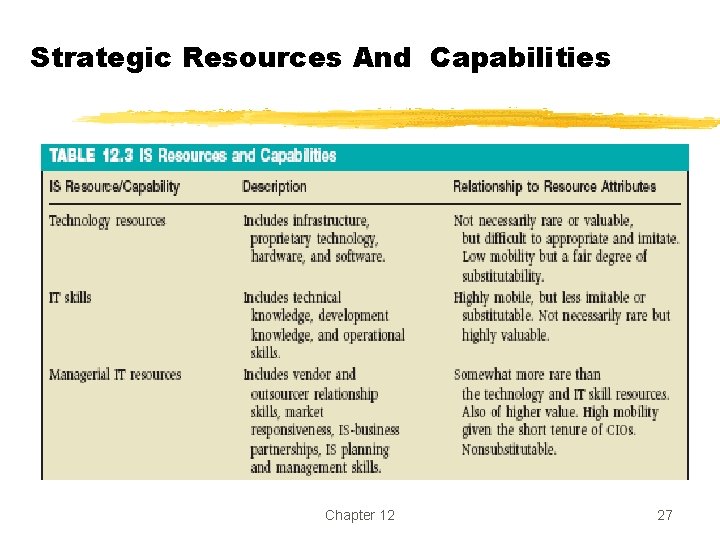 Strategic Resources And Capabilities

TABLE 12.3 IS Resources and Capabilities

| IS Resource/Capability | Description | Relationship to Resource Attributes |
|---|---|---|
| Technology resources | Includes infrastructure, proprietary technology, hardware, and software. | Not necessarily rare or valuable, but difficult to appropriate and imitate. Low mobility but a fair degree of substitutability. |
| IT skills | Includes technical knowledge, development knowledge, and operational skills. | Highly mobile, but less imitable or substitutable. Not necessarily rare but highly valuable. |
| Managerial IT resources | Includes vendor and outsourcer relationship skills, market responsiveness, IS-business partnerships, IS planning and management skills. | Somewhat more rare than the technology and IT skill resources. Also of higher value. High mobility given the short tenure of CIOs. Nonsubstitutable. |

Chapter 12

27